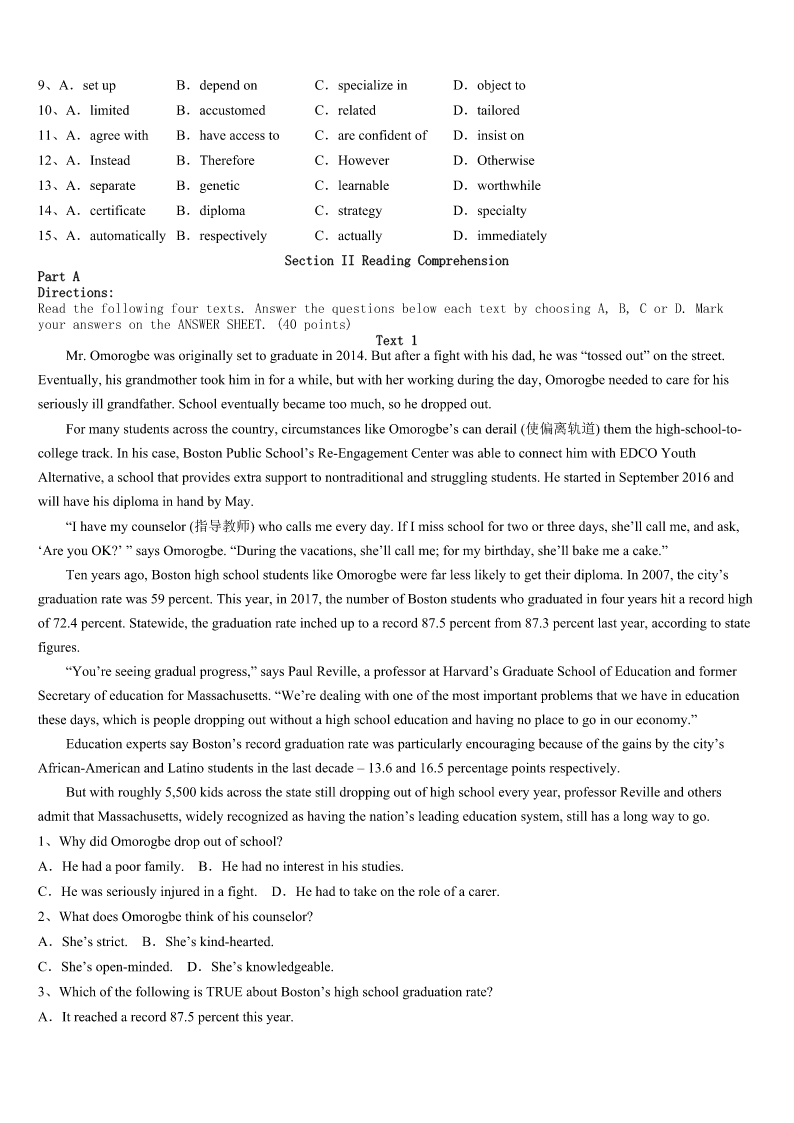 9、A．set up　B．depend on　C．specialize in　D．object to
10、A．limited　B．accustomed　C．related　D．tailored
11、A．agree with　B．have access to　C．are confident of　D．insist on
12、A．Instead　B．Therefore　C．However　D．Otherwise
13、A．separate　B．genetic　C．learnable　D．worthwhile
14、A．certificate　B．diploma　C．strategy　D．specialty
15、A．automatically　B．respectively　C．actually　D．immediately

Section II Reading Comprehension

Part A
Directions:
Read the following four texts. Answer the questions below each text by choosing A, B, C or D. Mark your answers on the ANSWER SHEET. (40 points)

Text 1

Mr. Omorogbe was originally set to graduate in 2014. But after a fight with his dad, he was “tossed out” on the street. Eventually, his grandmother took him in for a while, but with her working during the day, Omorogbe needed to care for his seriously ill grandfather. School eventually became too much, so he dropped out.

For many students across the country, circumstances like Omorogbe’s can derail (使偏离轨道) them the high-school-to-college track. In his case, Boston Public School’s Re-Engagement Center was able to connect him with EDCO Youth Alternative, a school that provides extra support to nontraditional and struggling students. He started in September 2016 and will have his diploma in hand by May.

“I have my counselor (指导教师) who calls me every day. If I miss school for two or three days, she’ll call me, and ask, ‘Are you OK?’ ” says Omorogbe. “During the vacations, she’ll call me; for my birthday, she’ll bake me a cake.”

Ten years ago, Boston high school students like Omorogbe were far less likely to get their diploma. In 2007, the city’s graduation rate was 59 percent. This year, in 2017, the number of Boston students who graduated in four years hit a record high of 72.4 percent. Statewide, the graduation rate inched up to a record 87.5 percent from 87.3 percent last year, according to state figures.

“You’re seeing gradual progress,” says Paul Reville, a professor at Harvard’s Graduate School of Education and former Secretary of education for Massachusetts. “We’re dealing with one of the most important problems that we have in education these days, which is people dropping out without a high school education and having no place to go in our economy.”

Education experts say Boston’s record graduation rate was particularly encouraging because of the gains by the city’s African-American and Latino students in the last decade – 13.6 and 16.5 percentage points respectively.

But with roughly 5,500 kids across the state still dropping out of high school every year, professor Reville and others admit that Massachusetts, widely recognized as having the nation’s leading education system, still has a long way to go.

1、Why did Omorogbe drop out of school?
A．He had a poor family.　B．He had no interest in his studies.
C．He was seriously injured in a fight.　D．He had to take on the role of a carer.
2、What does Omorogbe think of his counselor?
A．She’s strict.　B．She’s kind-hearted.
C．She’s open-minded.　D．She’s knowledgeable.
3、Which of the following is TRUE about Boston’s high school graduation rate?
A．It reached a record 87.5 percent this year.